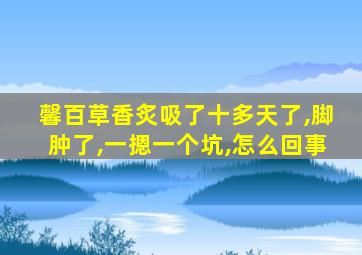 馨百草香灸吸了十多天了,脚肿了,一摁一个坑,怎么回事